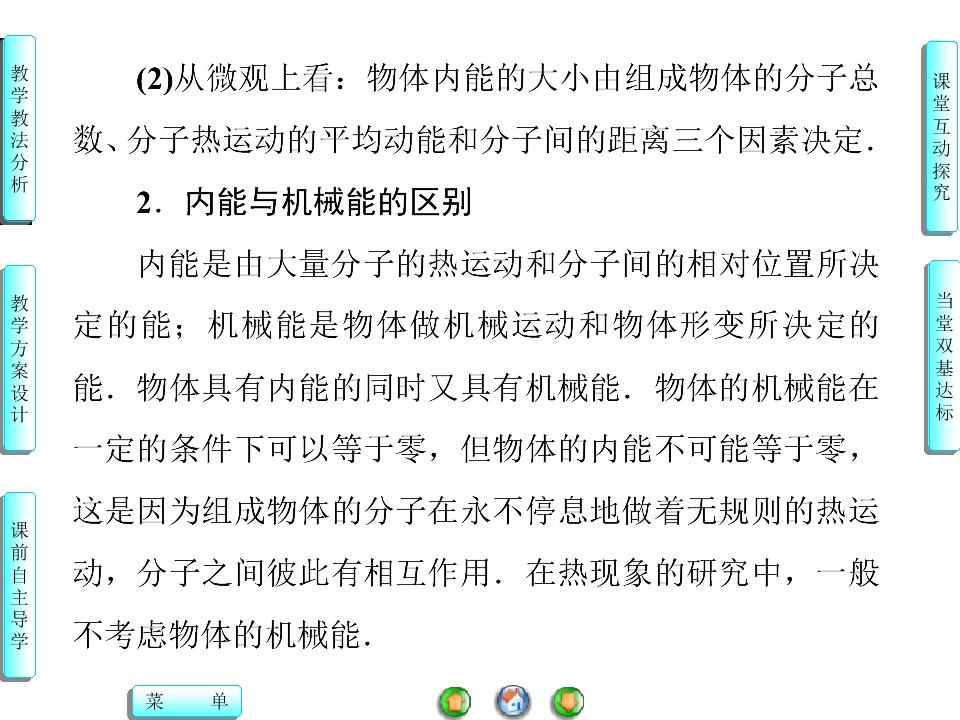 教学教法分析

教学方案设计

课前自主导学

(2)从微观上看：物体内能的大小由组成物体的分子总数、分子热运动的平均动能和分子间的距离三个因素决定.

2．内能与机械能的区别

内能是由大量分子的热运动和分子间的相对位置所决定的能；机械能是物体做机械运动和物体形变所决定的能．物体具有内能的同时又具有机械能．物体的机械能在一定的条件下可以等于零，但物体的内能不可能等于零，这是因为组成物体的分子在永不停息地做着无规则的热运动，分子之间彼此有相互作用．在热现象的研究中，一般不考虑物体的机械能.

课堂互动探究

当堂双基达标

菜 单